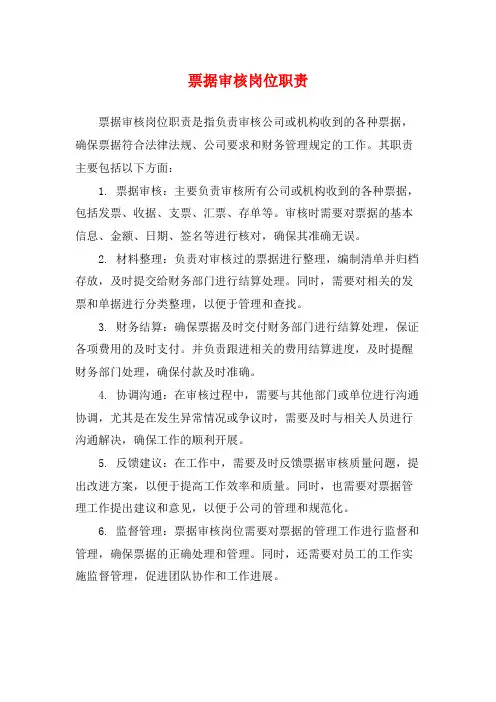 票据审核岗位职责

票据审核岗位职责是指负责审核公司或机构收到的各种票据，确保票据符合法律法规、公司要求和财务管理规定的工作。其职责主要包括以下方面：

1. 票据审核：主要负责审核所有公司或机构收到的各种票据，包括发票、收据、支票、汇票、存单等。审核时需要对票据的基本信息、金额、日期、签名等进行核对，确保其准确无误。

2. 材料整理：负责对审核过的票据进行整理，编制清单并归档存放，及时提交给财务部门进行结算处理。同时，需要对相关的发票和单据进行分类整理，以便于管理和查找。

3. 财务结算：确保票据及时交付财务部门进行结算处理，保证各项费用的及时支付。并负责跟进相关的费用结算进度，及时提醒财务部门处理，确保付款及时准确。

4. 协调沟通：在审核过程中，需要与其他部门或单位进行沟通协调，尤其是在发生异常情况或争议时，需要及时与相关人员进行沟通解决，确保工作的顺利开展。

5. 反馈建议：在工作中，需要及时反馈票据审核质量问题，提出改进方案，以便于提高工作效率和质量。同时，也需要对票据管理工作提出建议和意见，以便于公司的管理和规范化。

6. 监督管理：票据审核岗位需要对票据的管理工作进行监督和管理，确保票据的正确处理和管理。同时，还需要对员工的工作实施监督管理，促进团队协作和工作进展。